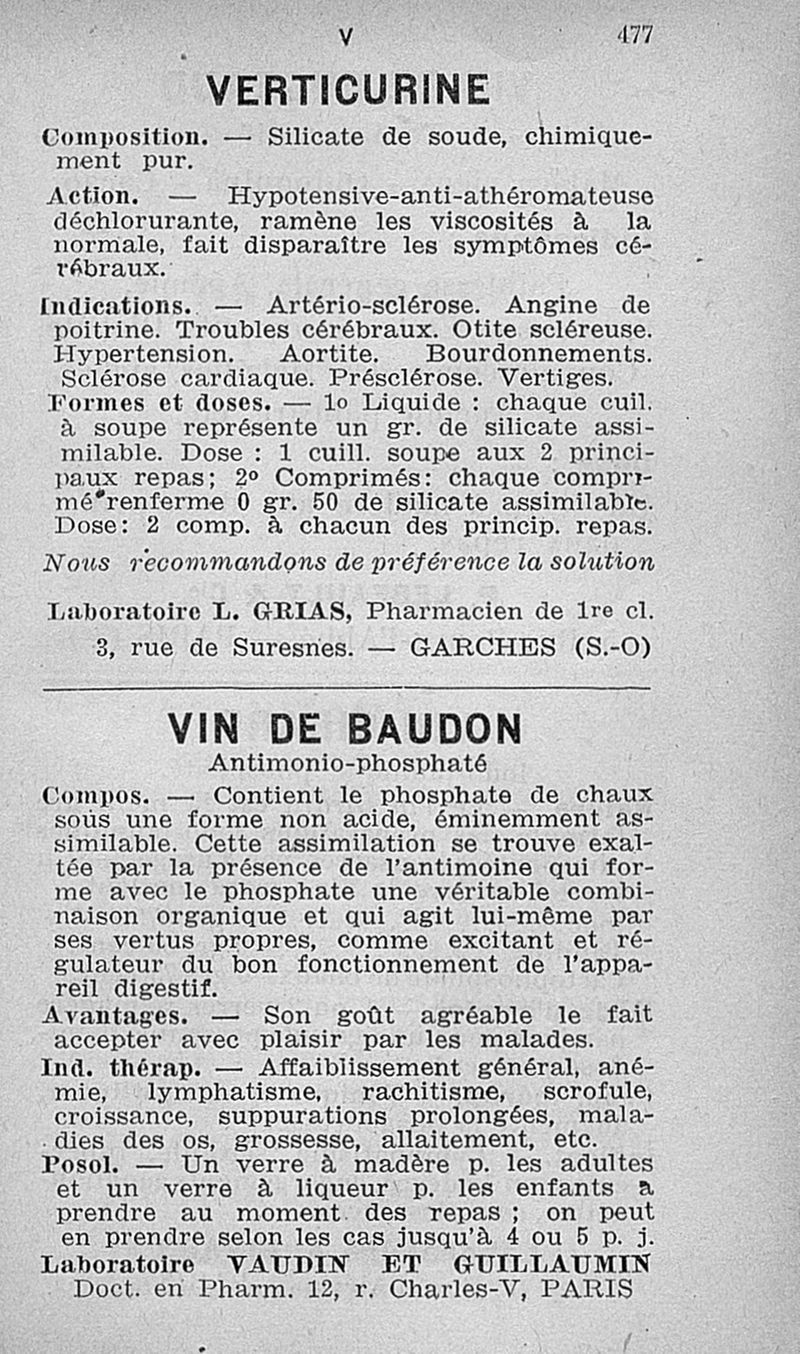 V 477

VERTICURINE

Composition. — Silicate de soude, chimiquement pur.

Action. — Hypotensive-anti-athéromateuse déchlorurante, ramène les viscosités à la normale, fait disparaître les symptômes cérébraux.

Indications. — Artério-sclérose. Angine de poitrine. Troubles cérébraux. Otite scléreuse. Hypertension. Aortite. Bourdonnements. Sclérose cardiaque. Présclérose. Vertiges.

Formes et doses. — 1o Liquide : chaque cuil. à soupe représente un gr. de silicate assimilable. Dose : 1 cuill. soupe aux 2 principaux repas; 2o Comprimés: chaque comprimé renferme 0 gr. 50 de silicate assimilable. Dose: 2 comp. à chacun des princip. repas.

Nous recommandons de préférence la solution

Laboratoire L. GRIAS, Pharmacien de 1re cl. 3, rue de Suresnes. — GARCHES (S.-O)

VIN DE BAUDON

Antimonio-phosphaté

Compos. — Contient le phosphate de chaux sous une forme non acide, éminemment assimilable. Cette assimilation se trouve exaltée par la présence de l'antimoine qui forme avec le phosphate une véritable combinaison organique et qui agit lui-même par ses vertus propres, comme excitant et régulateur du bon fonctionnement de l'appareil digestif.

Avantages. — Son goût agréable le fait accepter avec plaisir par les malades.

Ind. thérap. — Affaiblissement général, anémie, lymphatisme, rachitisme, scrofule, croissance, suppurations prolongées, maladies des os, grossesse, allaitement, etc.

Posol. — Un verre à madère p. les adultes et un verre à liqueur p. les enfants à prendre au moment des repas ; on peut en prendre selon les cas jusqu'à 4 ou 5 p. j.

Laboratoire VAUDIN ET GUILLAUMIN Doct. en Pharm. 12, r. Charles-V, PARIS